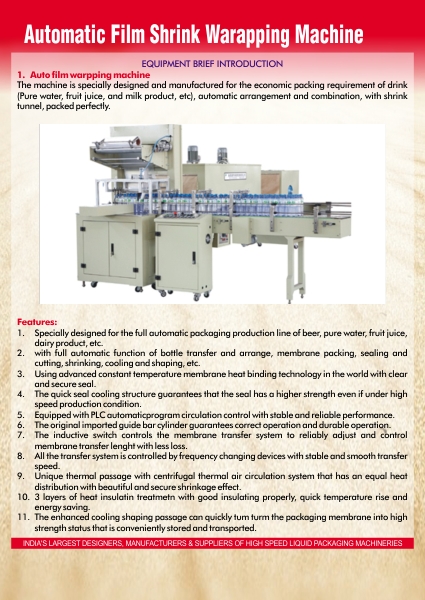 Automatic Film Shrink Warapping Machine

EQUIPMENT BRIEF INTRODUCTION

1. Auto film warpping machine

The machine is specially designed and manufactured for the economic packing requirement of drink (Pure water, fruit juice, and milk product, etc), automatic arrangement and combination, with shrink tunnel, packed perfectly.

Features:

1. Specially designed for the full automatic packaging production line of beer, pure water, fruit juice, dairy product, etc.
2. with full automatic function of bottle transfer and arrange, membrane packing, sealing and cutting, shrinking, cooling and shaping, etc.
3. Using advanced constant temperature membrane heat binding technology in the world with clear and secure seal.
4. The quick seal cooling structure guarantees that the seal has a higher strength even if under high speed production condition.
5. Equipped with PLC automaticprogram circulation control with stable and reliable performance.
6. The original imported guide bar cylinder guarantees correct operation and durable operation.
7. The inductive switch controls the membrane transfer system to reliably adjust and control membrane transfer lenght with less loss.
8. All the transfer system is controlled by frequency changing devices with stable and smooth transfer speed.
9. Unique thermal passage with centrifugal thermal air circulation system that has an equal heat distribution with beautiful and secure shrinkage effect.
10. 3 layers of heat insulatin treatmetn with good insulating properly, quick temperature rise and energy saving.
11. The enhanced cooling shaping passage can quickly tum turm the packaging membrane into high strength status that is conveniently stored and transported.

INDIA'S LARGEST DESIGNERS, MANUFACTURERS & SUPPLIERS OF HIGH SPEED LIQUID PACKAGING MACHINERIES